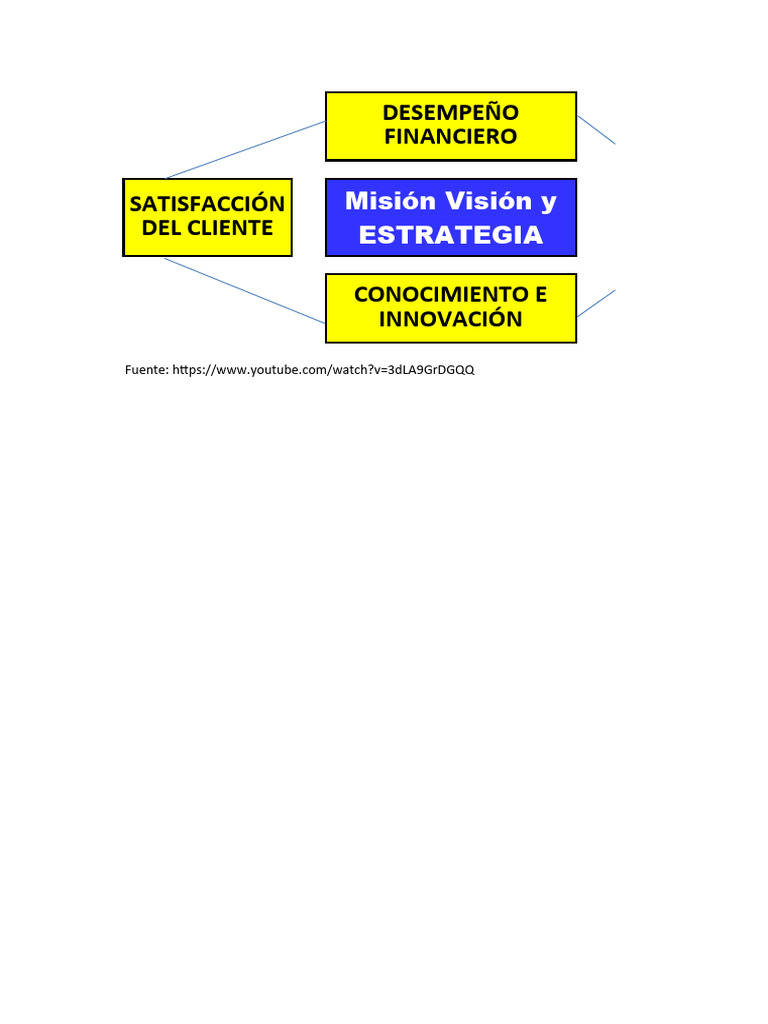 DESEMPEÑO FINANCIERO

SATISFACCIÓN DEL CLIENTE

Misión Visión y ESTRATEGIA

CONOCIMIENTO E INNOVACIÓN

Fuente: https://www.youtube.com/watch?v=3dLA9GrDGQQ